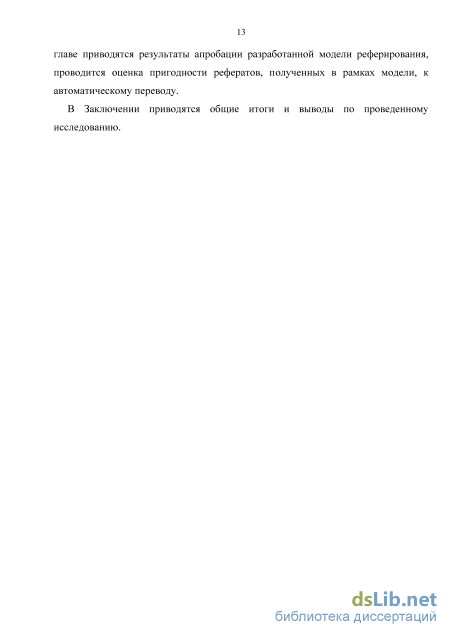 13

главе приводятся результаты апробации разработанной модели реферирования, проводится оценка пригодности рефератов, полученных в рамках модели, к автоматическому переводу.

В Заключении приводятся общие итоги и выводы по проведенному исследованию.

dsLib.net
библиотека диссертаций